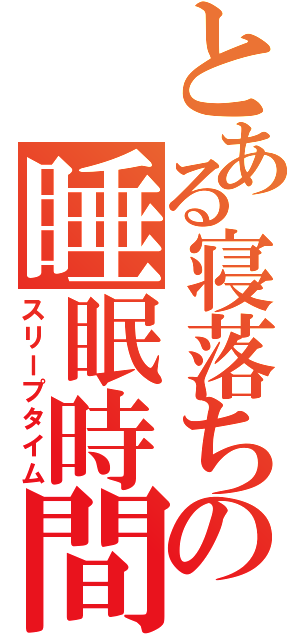 とある寝落ちの
睡眠時間
スリープタイム